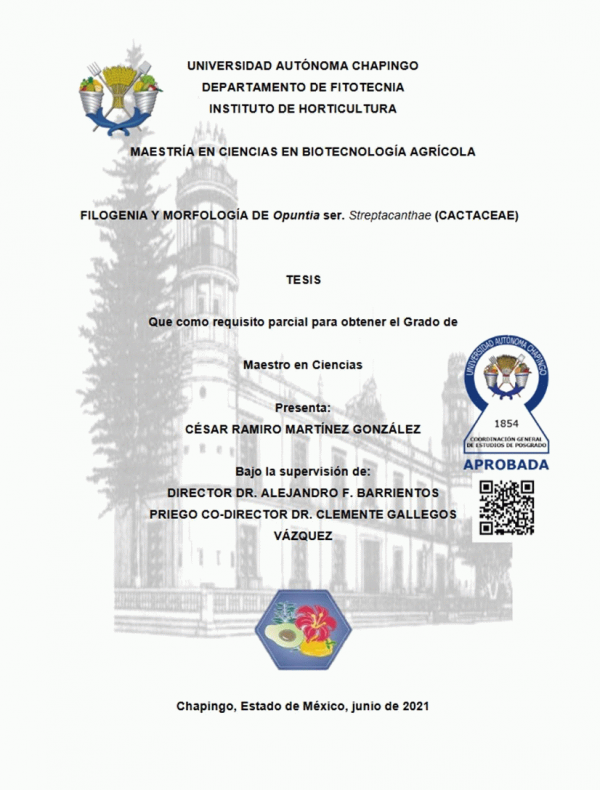 UNIVERSIDAD AUTÓNOMA CHAPINGO
DEPARTAMENTO DE FITOTECNIA
INSTITUTO DE HORTICULTURA

MAESTRÍA EN CIENCIAS EN BIOTECNOLOGÍA AGRÍCOLA

FILOGENIA Y MORFOLOGÍA DE Opuntia ser. Streptacanthae (CACTACEAE)

TESIS

Que como requisito parcial para obtener el Grado de

Maestro en Ciencias

Presenta:
CÉSAR RAMIRO MARTÍNEZ GONZÁLEZ

Bajo la supervisión de:
DIRECTOR DR. ALEJANDRO F. BARRIENTOS PRIEGO CO-DIRECTOR DR. CLEMENTE GALLEGOS VÁZQUEZ

UNIVERSIDAD AUTÓNOMA CHAPINGO
1854
COORDINACIÓN GENERAL DE ESTUDIOS DE POSGRADO
APROBADA

Chapingo, Estado de México, junio de 2021